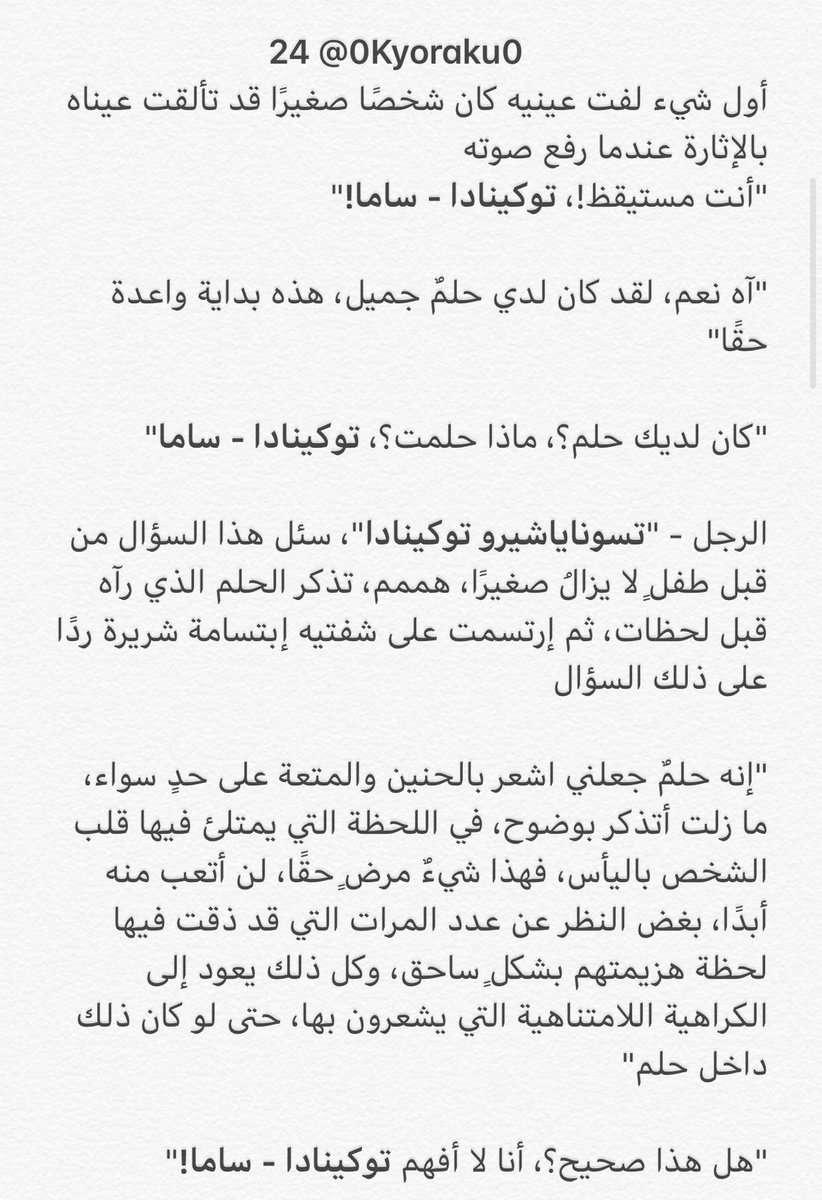 24 @0Kyoraku0
أول شيء لفت عينيه كان شخصًا صغيرًا قد تألقت عيناه بالإثارة عندما رفع صوته
"أنت مستيقظ!، توكينادا - ساما!"

"آه نعم، لقد كان لدي حلمٌ جميل، هذه بداية واعدة حقًا"

"كان لديك حلم؟، ماذا حلمت؟، توكينادا - ساما"

الرجل - "تسوناياشيرو توكينادا"، سئل هذا السؤال من قبل طفلٍ لا يزالُ صغيرًا، هممم، تذكر الحلم الذي رآه قبل لحظات، ثم إرتسمت على شفتيه إبتسامة شريرة ردًا على ذلك السؤال

"إنه حلمٌ جعلني اشعر بالحنين والمتعة على حدٍ سواء، ما زلت أتذكر بوضوح، في اللحظة التي يمتلئ فيها قلب الشخص باليأس، فهذا شيءٌ مرضٍ حقًا، لن أتعب منه أبدًا، بغض النظر عن عدد المرات التي قد ذقت فيها لحظة هزيمتهم بشكلٍ ساحق، وكل ذلك يعود إلى الكراهية اللامتناهية التي يشعرون بها، حتى لو كان ذلك داخل حلم"

"هل هذا صحيح؟، أنا لا أفهم توكينادا - ساما!"